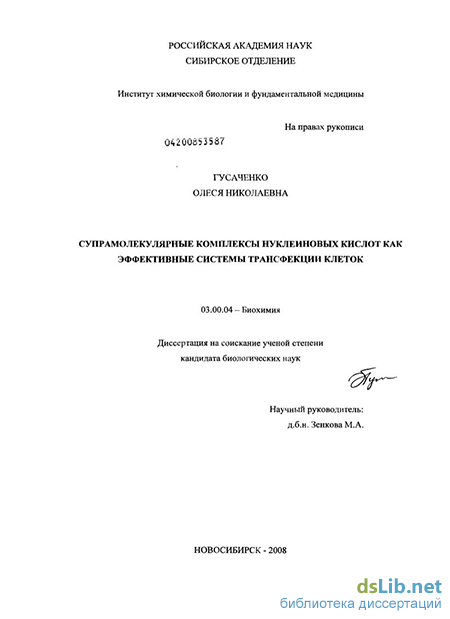 РОССИЙСКАЯ АКАДЕМИЯ НАУК
СИБИРСКОЕ ОТДЕЛЕНИЕ

Институт химической биологии и фундаментальной медицины

На правах рукописи

04200853587

ГУСАЧЕНКО
ОЛЕСЯ НИКОЛАЕВНА

СУПРАМОЛЕКУЛЯРНЫЕ КОМПЛЕКСЫ НУКЛЕИНОВЫХ КИСЛОТ КАК ЭФФЕКТИВНЫЕ СИСТЕМЫ ТРАНСФЕКЦИИ КЛЕТОК

03.00.04 – Биохимия

Диссертация на соискание ученой степени
кандидата биологических наук

Научный руководитель:
д.б.н. Зенкова М.А.

НОВОСИБИРСК - 2008

dsLib.net
библиотека диссертаций